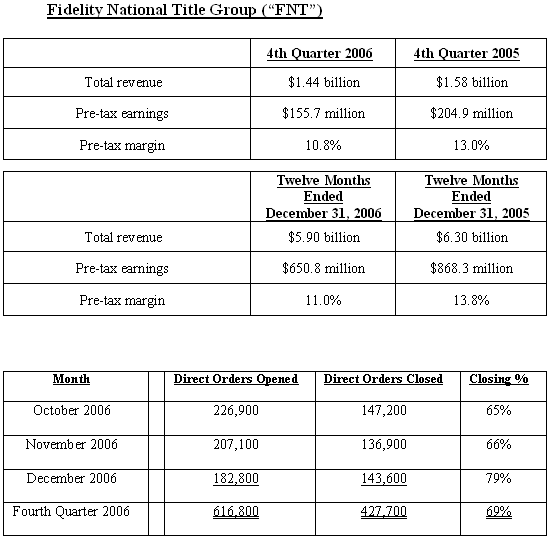 Fidelity National Title Group ("FNT")

| | 4th Quarter 2006 | 4th Quarter 2005 |
|---|---|---|
| Total revenue | \$1.44 billion | \$1.58 billion |
| Pre-tax earnings | \$155.7 million | \$204.9 million |
| Pre-tax margin | 10.8% | 13.0% |

| | Twelve Months Ended December 31, 2006 | Twelve Months Ended December 31, 2005 |
|---|---|---|
| Total revenue | \$5.90 billion | \$6.30 billion |
| Pre-tax earnings | \$650.8 million | \$868.3 million |
| Pre-tax margin | 11.0% | 13.8% |

| Month | | Direct Orders Opened | Direct Orders Closed | Closing % |
|---|---|---|---|---|
| October 2006 | | 226,900 | 147,200 | 65% |
| November 2006 | | 207,100 | 136,900 | 66% |
| December 2006 | | 182,800 | 143,600 | 79% |
| Fourth Quarter 2006 | | 616,800 | 427,700 | 69% |